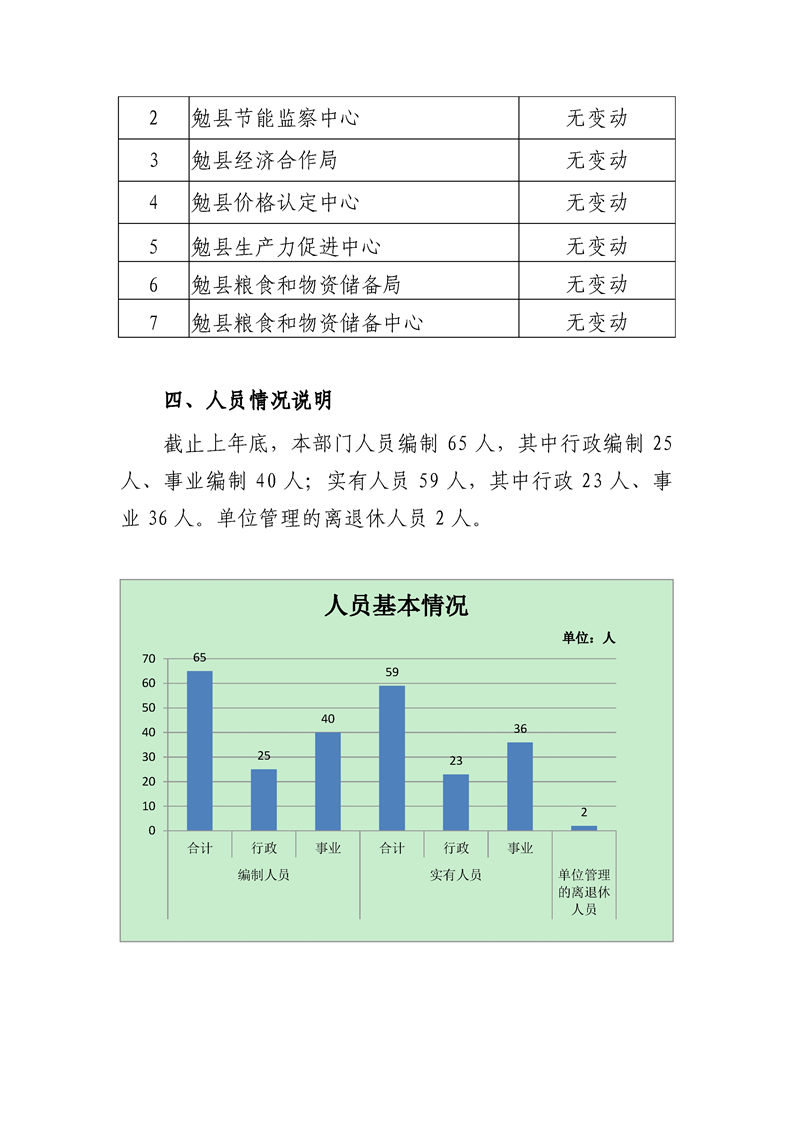 | 2 | 勉县节能监察中心 | 无变动 |
|---|---|---|
| 3 | 勉县经济合作局 | 无变动 |
| 4 | 勉县价格认定中心 | 无变动 |
| 5 | 勉县生产力促进中心 | 无变动 |
| 6 | 勉县粮食和物资储备局 | 无变动 |
| 7 | 勉县粮食和物资储备中心 | 无变动 |

四、人员情况说明

截止上年底，本部门人员编制 65 人，其中行政编制 25 人、事业编制 40 人；实有人员 59 人，其中行政 23 人、事业 36 人。单位管理的离退休人员 2 人。

人员基本情况

单位：人

70
60
50
40
30
20
10
0

65
25
40
59
23
36
2

合计
行政
事业
合计
行政
事业

编制人员
实有人员
单位管理的离退休人员